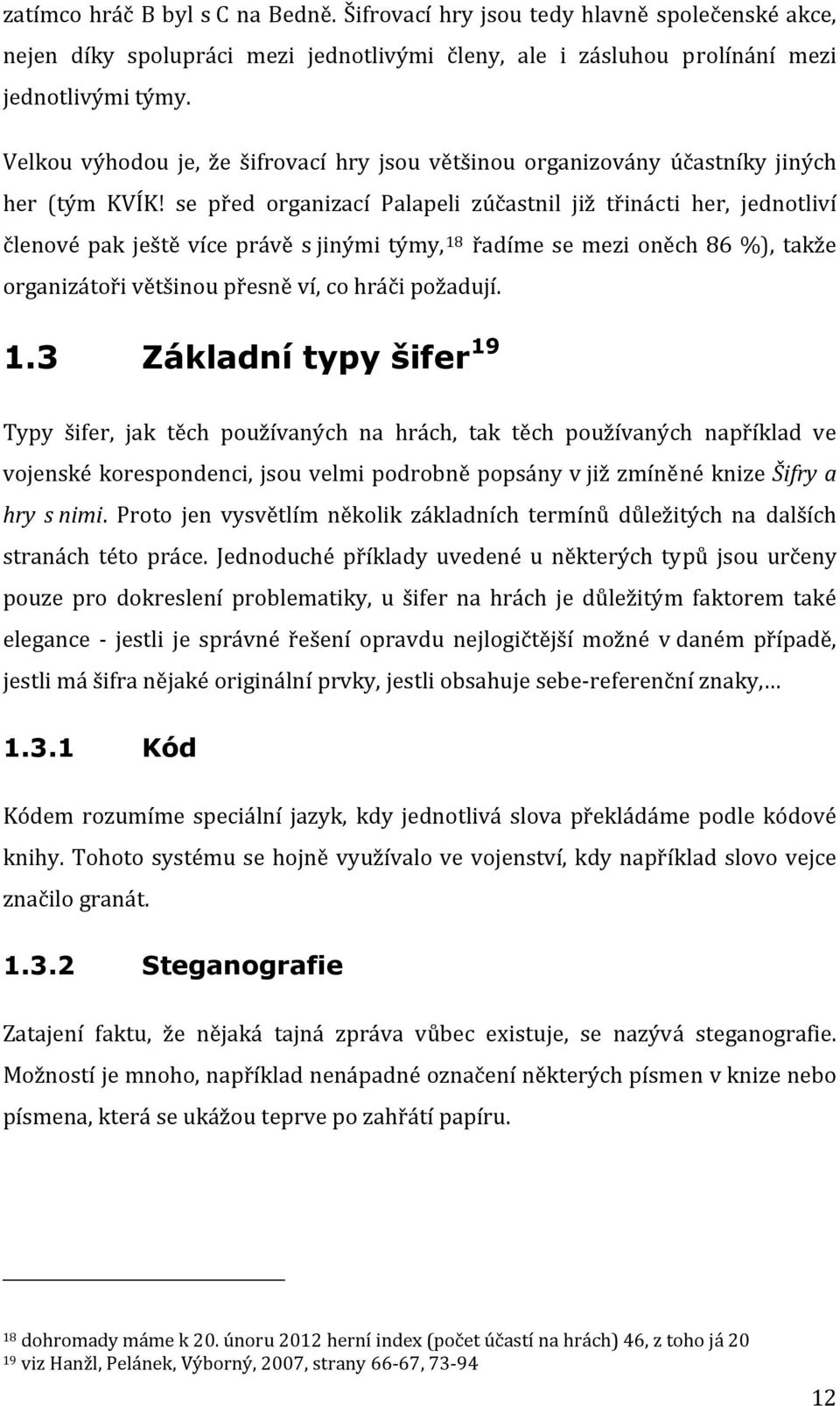 zatímco hráč B byl s C na Bedně. Šifrovací hry jsou tedy hlavně společenské akce, nejen díky spolupráci mezi jednotlivými členy, ale i zásluhou prolínání mezi jednotlivými týmy.

Velkou výhodou je, že šifrovací hry jsou většinou organizovány účastníky jiných her (tým KVÍK! se před organizací Palapeli zúčastnil již třinácti her, jednotliví členové pak ještě více právě s jinými týmy,$^{18}$ řadíme se mezi oněch 86 %), takže organizátoři většinou přesně ví, co hráči požadují.

1.3 Základní typy šifer$^{19}$

Typy šifer, jak těch používaných na hrách, tak těch používaných například ve vojenské korespondenci, jsou velmi podrobně popsány v již zmíněné knize Šifry a hry s nimi. Proto jen vysvětlím několik základních termínů důležitých na dalších stranách této práce. Jednoduché příklady uvedené u některých typů jsou určeny pouze pro dokreslení problematiky, u šifer na hrách je důležitým faktorem také elegance - jestli je správné řešení opravdu nejlogičtější možné v daném případě, jestli má šifra nějaké originální prvky, jestli obsahuje sebe-referenční znaky,…

1.3.1 Kód

Kódem rozumíme speciální jazyk, kdy jednotlivá slova překládáme podle kódové knihy. Tohoto systému se hojně využívalo ve vojenství, kdy například slovo vejce značilo granát.

1.3.2 Steganografie

Zatajení faktu, že nějaká tajná zpráva vůbec existuje, se nazývá steganografie. Možností je mnoho, například nenápadné označení některých písmen v knize nebo písmena, která se ukážou teprve po zahřátí papíru.

$^{18}$ dohromady máme k 20. únoru 2012 herní index (počet účastí na hrách) 46, z toho já 20
$^{19}$ viz Hanžl, Pelánek, Výborný, 2007, strany 66-67, 73-94

12